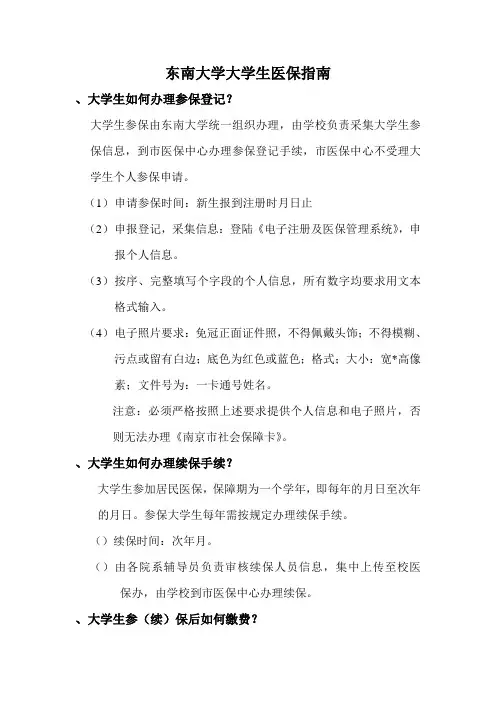 东南大学大学生医保指南

、大学生如何办理参保登记？

大学生参保由东南大学统一组织办理，由学校负责采集大学生参保信息，到市医保中心办理参保登记手续，市医保中心不受理大学生个人参保申请。

（1）申请参保时间：新生报到注册时月日止

（2）申报登记，采集信息：登陆《电子注册及医保管理系统》，申报个人信息。

（3）按序、完整填写个字段的个人信息，所有数字均要求用文本格式输入。

（4）电子照片要求：免冠正面证件照，不得佩戴头饰；不得模糊、污点或留有白边；底色为红色或蓝色；格式：大小：宽*高像素；文件号为：一卡通号姓名。

注意：必须严格按照上述要求提供个人信息和电子照片，否则无法办理《南京市社会保障卡》。

、大学生如何办理续保手续？

大学生参加居民医保，保障期为一个学年，即每年的月日至次年的月日。参保大学生每年需按规定办理续保手续。

（）续保时间：次年月。

（）由各院系辅导员负责审核续保人员信息，集中上传至校医保办，由学校到市医保中心办理续保。

、大学生参（续）保后如何缴费？